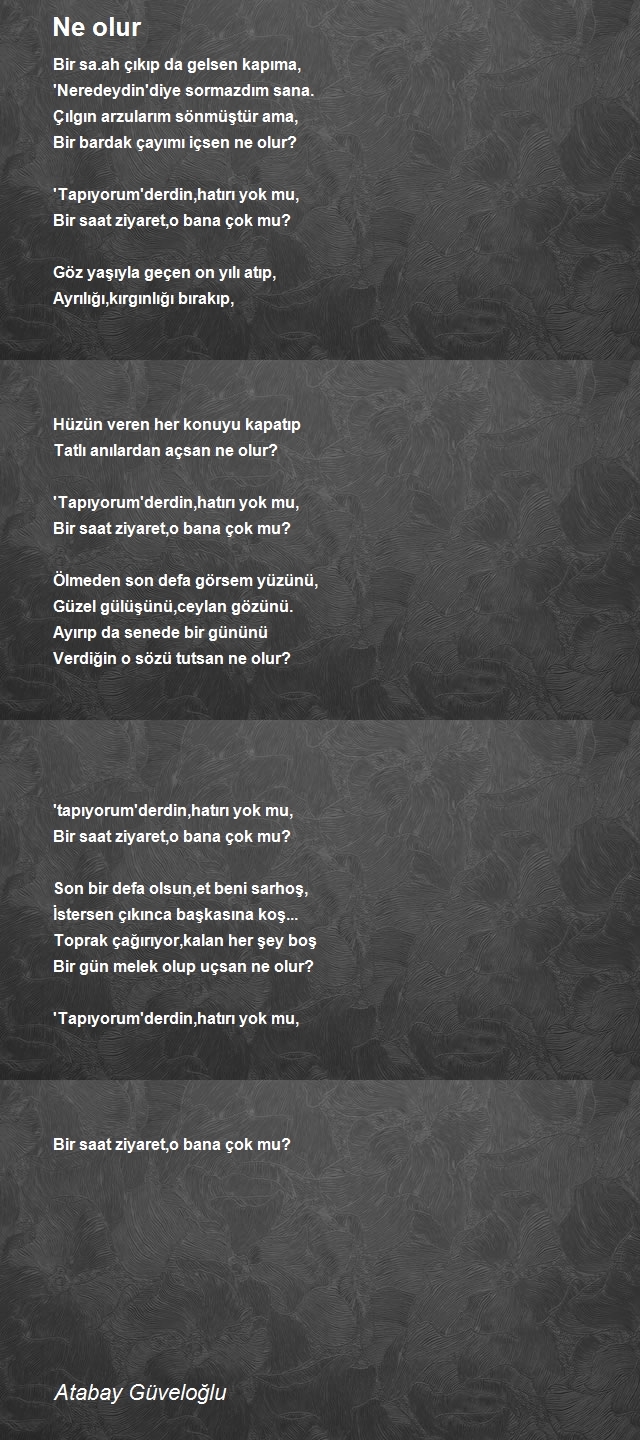 Ne olur

Bir sa.ah çıkıp da gelsen kapıma,
'Neredeydin'diye sormazdım sana.
Çılgın arzularım sönmüştür ama,
Bir bardak çayımı içsen ne olur?

'Tapıyorum'derdin,hatırı yok mu,
Bir saat ziyaret,o bana çok mu?

Göz yaşıyla geçen on yılı atıp,
Ayrılığı,kırgınlığı bırakıp,

Hüzün veren her konuyu kapatıp
Tatlı anılardan açsan ne olur?

'Tapıyorum'derdin,hatırı yok mu,
Bir saat ziyaret,o bana çok mu?

Ölmeden son defa görsem yüzünü,
Güzel gülüşünü,ceylan gözünü.
Ayırıp da senede bir gününü
Verdiğin o sözü tutsan ne olur?

'tapıyorum'derdin,hatırı yok mu,
Bir saat ziyaret,o bana çok mu?

Son bir defa olsun,et beni sarhoş,
İstersen çıkınca başkasına koş...
Toprak çağırıyor,kalan her şey boş
Bir gün melek olup uçsan ne olur?

'Tapıyorum'derdin,hatırı yok mu,

Bir saat ziyaret,o bana çok mu?

Atabay Güveloğlu